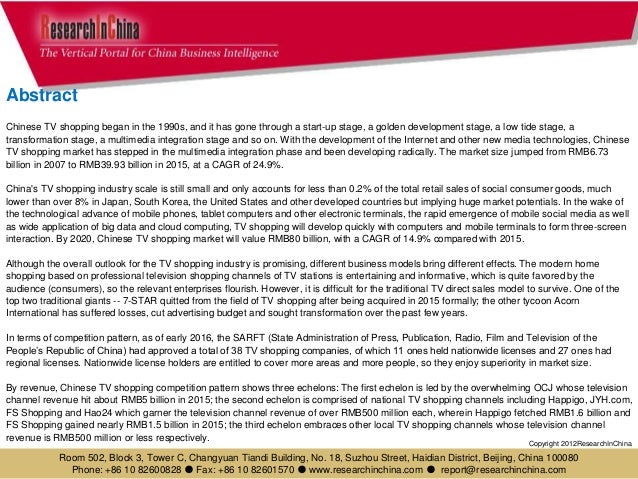 ResearchInChina
The Vertical Portal for China Business Intelligence

Abstract

Chinese TV shopping began in the 1990s, and it has gone through a start-up stage, a golden development stage, a low tide stage, a transformation stage, a multimedia integration stage and so on. With the development of the Internet and other new media technologies, Chinese TV shopping market has stepped in the multimedia integration phase and been developing radically. The market size jumped from RMB6.73 billion in 2007 to RMB39.93 billion in 2015, at a CAGR of 24.9%.

China's TV shopping industry scale is still small and only accounts for less than 0.2% of the total retail sales of social consumer goods, much lower than over 8% in Japan, South Korea, the United States and other developed countries but implying huge market potentials. In the wake of the technological advance of mobile phones, tablet computers and other electronic terminals, the rapid emergence of mobile social media as well as wide application of big data and cloud computing, TV shopping will develop quickly with computers and mobile terminals to form three-screen interaction. By 2020, Chinese TV shopping market will value RMB80 billion, with a CAGR of 14.9% compared with 2015.

Although the overall outlook for the TV shopping industry is promising, different business models bring different effects. The modern home shopping based on professional television shopping channels of TV stations is entertaining and informative, which is quite favored by the audience (consumers), so the relevant enterprises flourish. However, it is difficult for the traditional TV direct sales model to survive. One of the top two traditional giants -- 7-STAR quitted from the field of TV shopping after being acquired in 2015 formally; the other tycoon Acorn International has suffered losses, cut advertising budget and sought transformation over the past few years.

In terms of competition pattern, as of early 2016, the SARFT (State Administration of Press, Publication, Radio, Film and Television of the People's Republic of China) had approved a total of 38 TV shopping companies, of which 11 ones held nationwide licenses and 27 ones had regional licenses. Nationwide license holders are entitled to cover more areas and more people, so they enjoy superiority in market size.

By revenue, Chinese TV shopping competition pattern shows three echelons: The first echelon is led by the overwhelming OCJ whose television channel revenue hit about RMB5 billion in 2015; the second echelon is comprised of national TV shopping channels including Happigo, JYH.com, FS Shopping and Hao24 which garner the television channel revenue of over RMB500 million each, wherein Happigo fetched RMB1.6 billion and FS Shopping gained nearly RMB1.5 billion in 2015; the third echelon embraces other local TV shopping channels whose television channel revenue is RMB500 million or less respectively.

Copyright 2012ResearchInChina

Room 502, Block 3, Tower C, Changyuan Tiandi Building, No. 18, Suzhou Street, Haidian District, Beijing, China 100080
Phone: +86 10 82600828 ● Fax: +86 10 82601570 ● www.researchinchina.com ● report@researchinchina.com